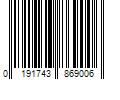 0 191743 869006